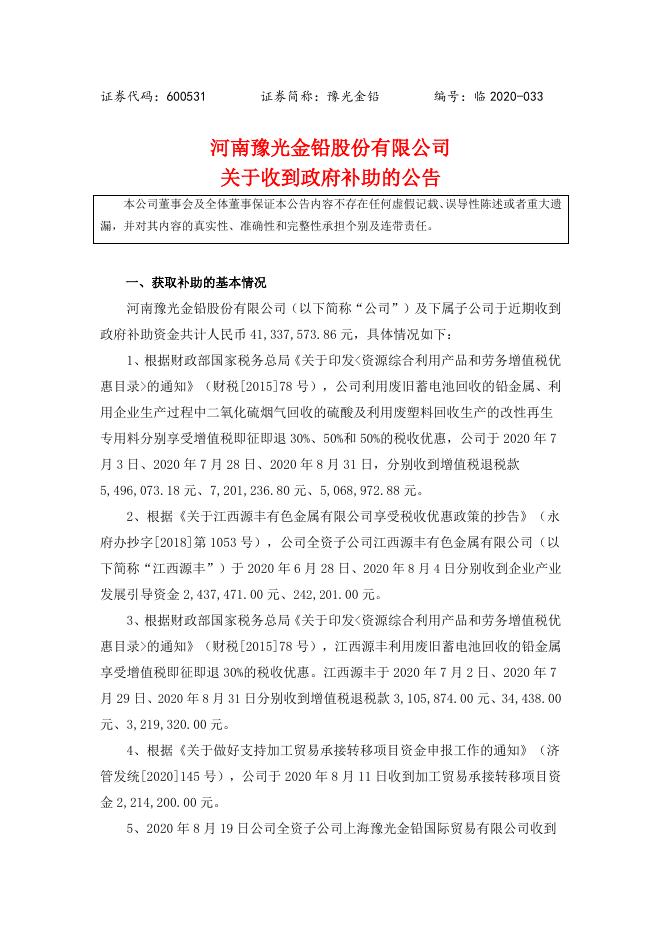 证券代码：600531　　　证券简称：豫光金铅　　　编号：临 2020-033

河南豫光金铅股份有限公司
关于收到政府补助的公告

本公司董事会及全体董事保证本公告内容不存在任何虚假记载、误导性陈述或者重大遗漏，并对其内容的真实性、准确性和完整性承担个别及连带责任。

一、获取补助的基本情况

河南豫光金铅股份有限公司（以下简称“公司”）及下属子公司于近期收到政府补助资金共计人民币 41，337，573.86 元，具体情况如下：

1、根据财政部国家税务总局《关于印发<资源综合利用产品和劳务增值税优惠目录>的通知》（财税[2015]78 号），公司利用废旧蓄电池回收的铅金属、利用企业生产过程中二氧化硫烟气回收的硫酸及利用废塑料回收生产的改性再生专用料分别享受增值税即征即退 30%、50%和 50%的税收优惠，公司于 2020 年 7 月 3 日、2020 年 7 月 28 日、2020 年 8 月 31 日，分别收到增值税退税款 5，496，073.18 元、7，201，236.80 元、5，068，972.88 元。

2、根据《关于江西源丰有色金属有限公司享受税收优惠政策的抄告》（永府办抄字[2018]第 1053 号），公司全资子公司江西源丰有色金属有限公司（以下简称“江西源丰”）于 2020 年 6 月 28 日、2020 年 8 月 4 日分别收到企业产业发展引导资金 2，437，471.00 元、242，201.00 元。

3、根据财政部国家税务总局《关于印发<资源综合利用产品和劳务增值税优惠目录>的通知》（财税[2015]78 号），江西源丰利用废旧蓄电池回收的铅金属享受增值税即征即退 30%的税收优惠。江西源丰于 2020 年 7 月 2 日、2020 年 7 月 29 日、2020 年 8 月 31 日分别收到增值税退税款 3，105，874.00 元、34，438.00 元、3，219，320.00 元。

4、根据《关于做好支持加工贸易承接转移项目资金申报工作的通知》（济管发统[2020]145 号），公司于 2020 年 8 月 11 日收到加工贸易承接转移项目资金 2，214，200.00 元。

5、2020 年 8 月 19 日公司全资子公司上海豫光金铅国际贸易有限公司收到